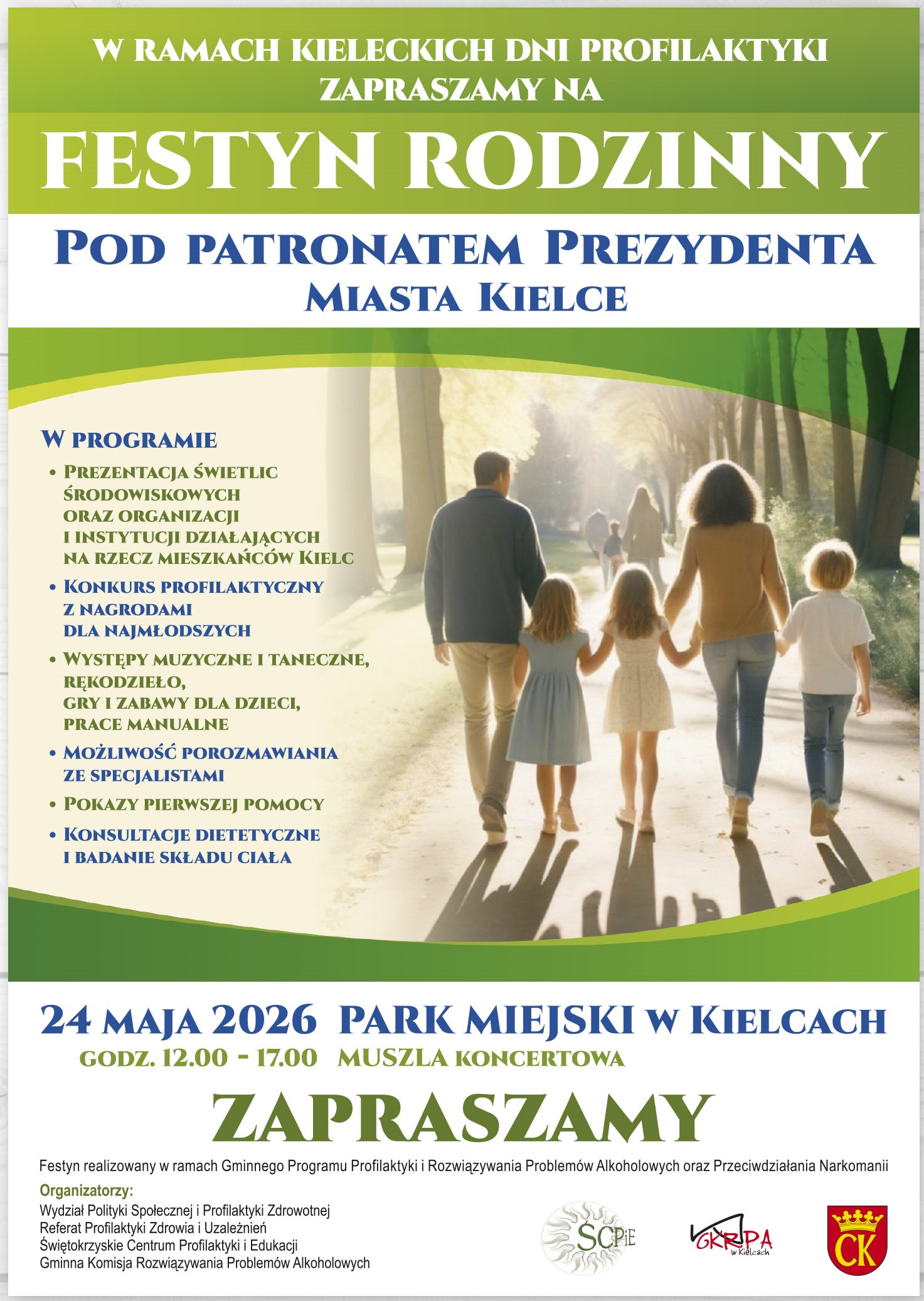 W RAMACH KIELECKICH DNI PROFILAKTYKI ZAPRASZAMY NA

FESTYN RODZINNY

POD PATRONATEM PREZYDENTA MIASTA KIELCE

W PROGRAMIE

• PREZENTACJA ŚWIETLIC ŚRODOWISKOWYCH ORAZ ORGANIZACJI I INSTYTUCJI DZIAŁAJĄCYCH NA RZECZ MIESZKAŃCÓW KIELC
• KONKURS PROFILAKTYCZNY Z NAGRODAMI DLA NAJMŁODSZYCH
• WYSTĘPY MUZYCZNE I TANECZNE, RĘKODZIEŁO, GRY I ZABAWY DLA DZIECI, PRACE MANUALNE
• MOŻLIWOŚĆ POROZMAWIANIA ZE SPECJALISTAMI
• POKAZY PIERWSZEJ POMOCY
• KONSULTACJE DIETETYCZNE I BADANIE SKŁADU CIAŁA

24 MAJA 2026 PARK MIEJSKI W KIELCACH
GODZ. 12.00 - 17.00 MUSZLA KONCERTOWA

ZAPRASZAMY

Festyn realizowany w ramach Gminnego Programu Profilaktyki i Rozwiązywania Problemów Alkoholowych oraz Przeciwdziałania Narkomanii

Organizatorzy:
Wydział Polityki Społecznej i Profilaktyki Zdrowotnej
Referat Profilaktyki Zdrowia i Uzależnień
Świętokrzyskie Centrum Profilaktyki i Edukacji
Gminna Komisja Rozwiązywania Problemów Alkoholowych

ŚCPiE

GKRPA w Kielcach

CK